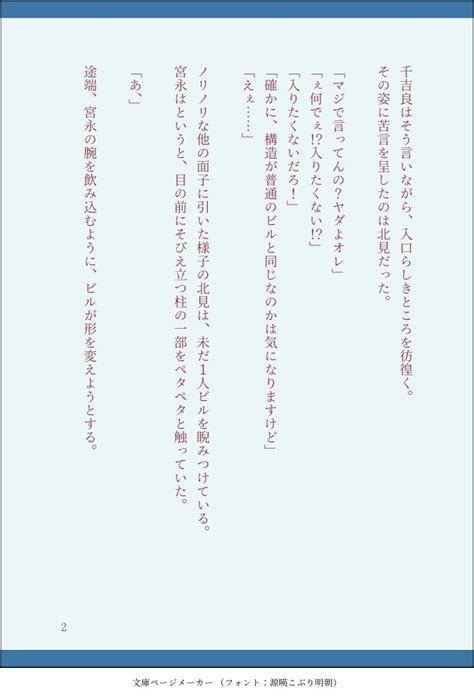 千吉良はそう言いながら、入口らしきところを彷徨く。
その姿に苦言を呈したのは北見だった。

「マジで言ってんの？ヤダよオレ」
「ぇ何でぇ!?入りたくない!?」
「入りたくないだろ！」
「確かに、構造が普通のビルと同じなのかは気になりますけど」
「えぇ……」

ノリノリな他の面子に引いた様子の北見は、未だ1人ビルを睨みつけている。
宮永はというと、目の前にそびえ立つ柱の一部をペタペタと触っていた。

「あ、」

途端、宮永の腕を飲み込むように、ビルが形を変えようとする。

2

文庫ページメーカー（フォント：源暎こぶり明朝）